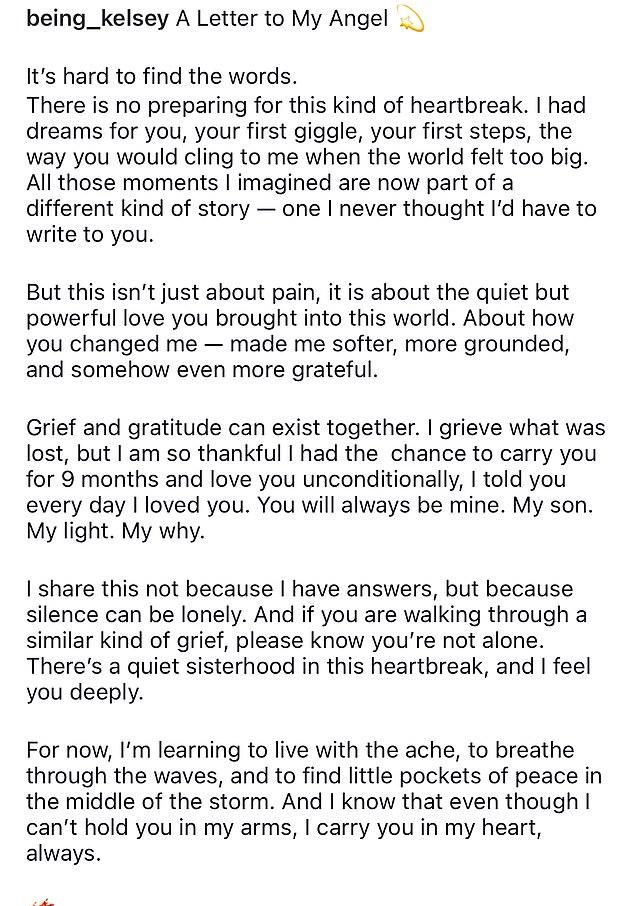 being_kelsey A Letter to My Angel 💫

It's hard to find the words.
There is no preparing for this kind of heartbreak. I had dreams for you, your first giggle, your first steps, the way you would cling to me when the world felt too big. All those moments I imagined are now part of a different kind of story — one I never thought I'd have to write to you.

But this isn't just about pain, it is about the quiet but powerful love you brought into this world. About how you changed me — made me softer, more grounded, and somehow even more grateful.

Grief and gratitude can exist together. I grieve what was lost, but I am so thankful I had the chance to carry you for 9 months and love you unconditionally, I told you every day I loved you. You will always be mine. My son. My light. My why.

I share this not because I have answers, but because silence can be lonely. And if you are walking through a similar kind of grief, please know you're not alone. There's a quiet sisterhood in this heartbreak, and I feel you deeply.

For now, I'm learning to live with the ache, to breathe through the waves, and to find little pockets of peace in the middle of the storm. And I know that even though I can't hold you in my arms, I carry you in my heart, always.